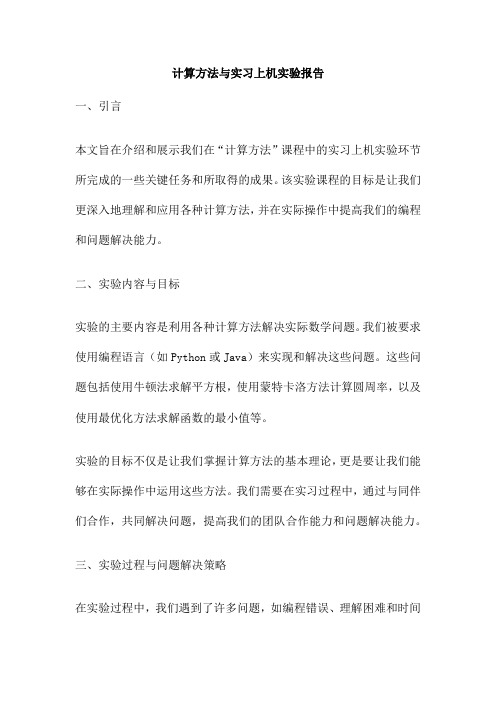 计算方法与实习上机实验报告

一、引言

本文旨在介绍和展示我们在“计算方法”课程中的实习上机实验环节所完成的一些关键任务和所取得的成果。该实验课程的目标是让我们更深入地理解和应用各种计算方法，并在实际操作中提高我们的编程和问题解决能力。

二、实验内容与目标

实验的主要内容是利用各种计算方法解决实际数学问题。我们被要求使用编程语言（如 Python 或 Java）来实现和解决这些问题。这些问题包括使用牛顿法求解平方根，使用蒙特卡洛方法计算圆周率，以及使用最优化方法求解函数的最小值等。

实验的目标不仅是让我们掌握计算方法的基本理论，更是要让我们能够在实际操作中运用这些方法。我们需要在实习过程中，通过与同伴们合作，共同解决问题，提高我们的团队合作能力和问题解决能力。

三、实验过程与问题解决策略

在实验过程中，我们遇到了许多问题，如编程错误、理解困难和时间